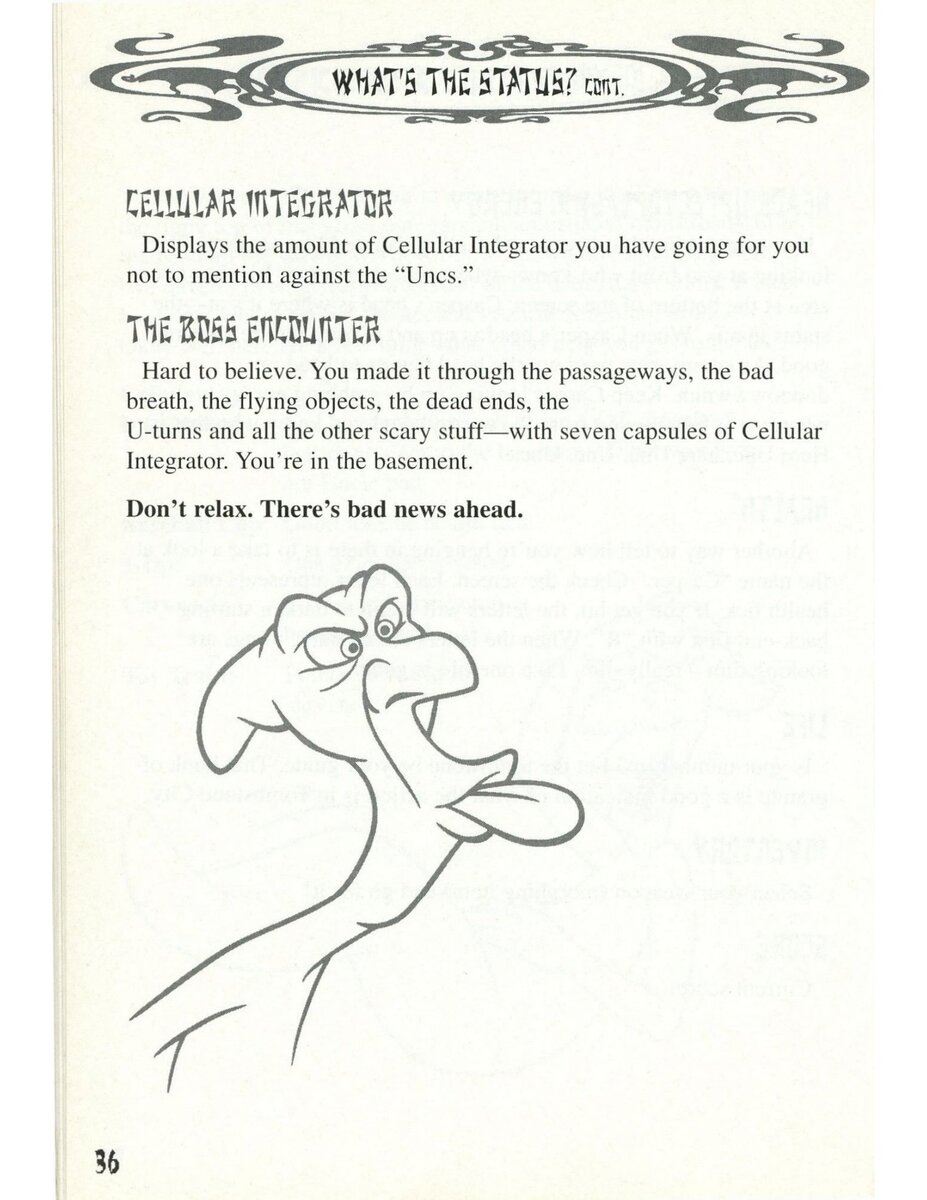 WHAT'S THE STATUS? CONT.

CELLULAR INTEGRATOR

Displays the amount of Cellular Integrator you have going for you not to mention against the "Uncs."

THE BOSS ENCOUNTER

Hard to believe. You made it through the passageways, the bad breath, the flying objects, the dead ends, the U-turns and all the other scary stuff—with seven capsules of Cellular Integrator. You're in the basement.

Don't relax. There's bad news ahead.

36